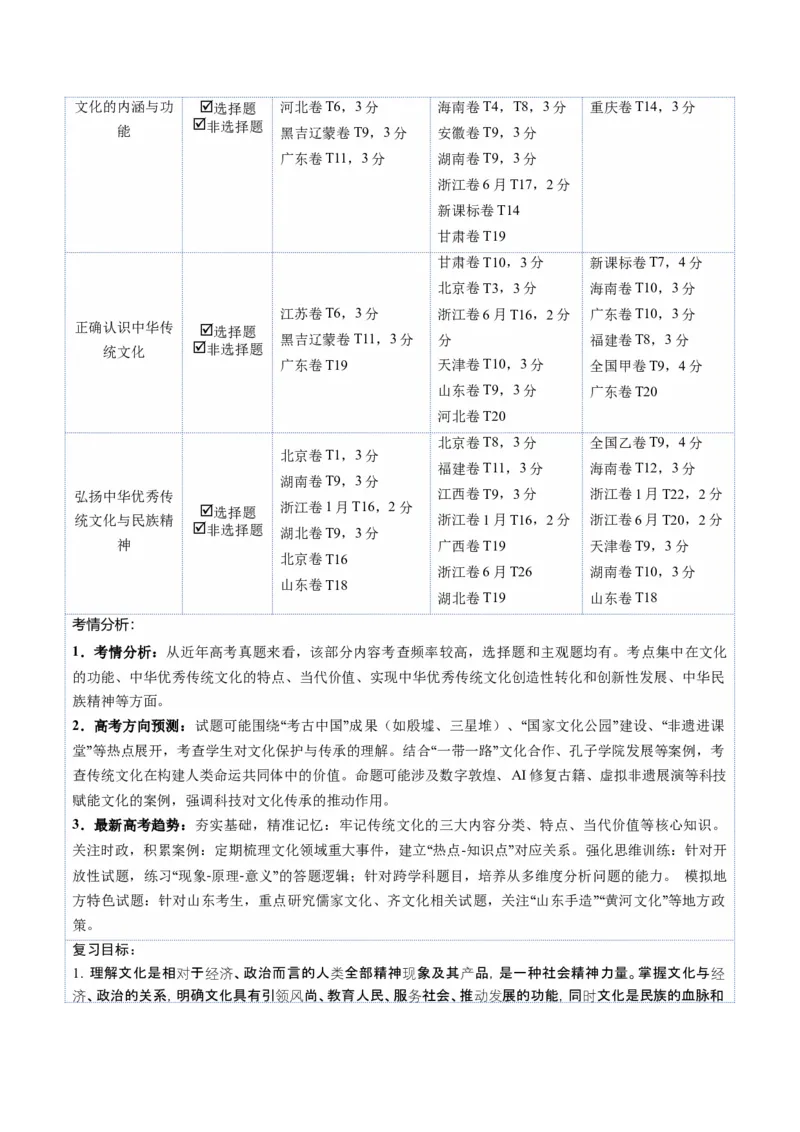 | 文化的内涵与功能 | ☑选择题 ☑非选择题 | 河北卷T6，3分 黑吉辽蒙卷T9，3分 广东卷T11，3分 | 海南卷T4，T8，3分 安徽卷T9，3分 湖南卷T9，3分 浙江卷6月T17，2分 新课标卷T14 甘肃卷T19 | 重庆卷T14，3分 |
|---|---|---|---|---|
| 正确认识中华传统文化 | ☑选择题 ☑非选择题 | 江苏卷T6，3分 黑吉辽蒙卷T11，3分 广东卷T19 | 甘肃卷T10，3分 北京卷T3，3分 浙江卷6月T16，2分 天津卷T10，3分 山东卷T9，3分 河北卷T20 | 新课标卷T7，4分 海南卷T10，3分 广东卷T10，3分 福建卷T8，3分 全国甲卷T9，4分 广东卷T20 |
| 弘扬中华优秀传统文化与民族精神 | ☑选择题 ☑非选择题 | 北京卷T1，3分 湖南卷T9，3分 浙江卷1月T16，2分 湖北卷T9，3分 北京卷T16 山东卷T18 | 北京卷T8，3分 福建卷T11，3分 江西卷T9，3分 浙江卷1月T16，2分 广西卷T19 浙江卷6月T26 湖北卷T19 | 全国乙卷T9，4分 海南卷T12，3分 浙江卷1月T22，2分 浙江卷6月T20，2分 天津卷T9，3分 湖南卷T10，3分 山东卷T18 |

考情分析：

1．考情分析：从近年高考真题来看，该部分内容考查频率较高，选择题和主观题均有。考点集中在文化的功能、中华优秀传统文化的特点、当代价值、实现中华优秀传统文化创造性转化和创新性发展、中华民族精神等方面。

2．高考方向预测：试题可能围绕“考古中国”成果（如殷墟、三星堆）、“国家文化公园”建设、“非遗进课堂”等热点展开，考查学生对文化保护与传承的理解。结合“一带一路”文化合作、孔子学院发展等案例，考查传统文化在构建人类命运共同体中的价值。命题可能涉及数字敦煌、AI修复古籍、虚拟非遗展演等科技赋能文化的案例，强调科技对文化传承的推动作用。

3．最新高考趋势：夯实基础，精准记忆：牢记传统文化的三大内容分类、特点、当代价值等核心知识。关注时政，积累案例：定期梳理文化领域重大事件，建立“热点-知识点”对应关系。强化思维训练：针对开放性试题，练习“现象-原理-意义”的答题逻辑；针对跨学科题目，培养从多维度分析问题的能力。 模拟地方特色试题：针对山东考生，重点研究儒家文化、齐文化相关试题，关注“山东手造”“黄河文化”等地方政策。

复习目标：

1. 理解文化是相对于经济、政治而言的人类全部精神现象及其产品，是一种社会精神力量。掌握文化与经济、政治的关系，明确文化具有引领风尚、教育人民、服务社会、推动发展的功能，同时文化是民族的血脉和